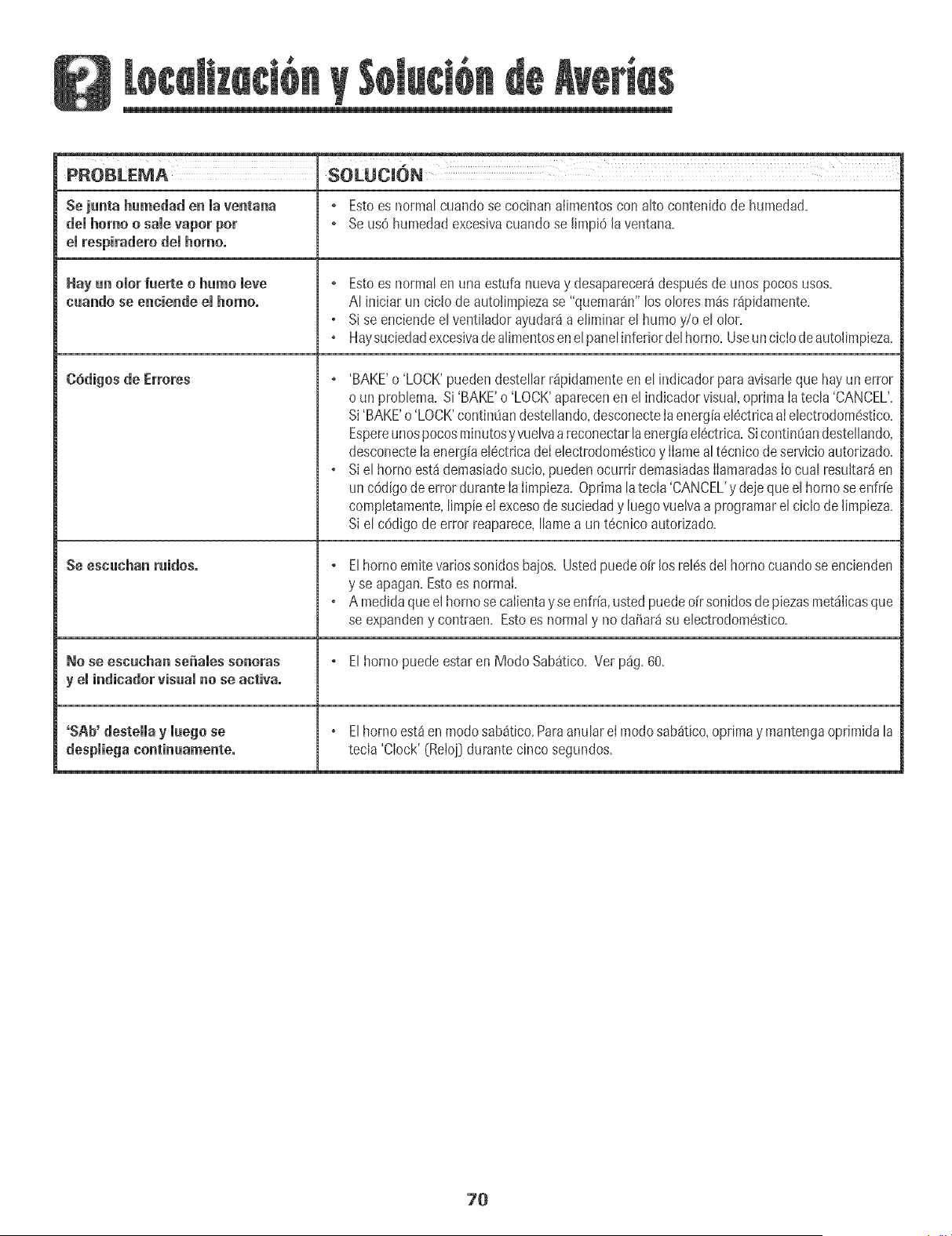 Localización y Solución de Averías

| PROBLEMA | SOLUCIÓN |
|---|---|
| Se junta humedad en la ventana del horno o sale vapor por el respiradero del horno. | • Esto es normal cuando se cocinan alimentos con alto contenido de humedad. • Se usó humedad excesiva cuando se limpió la ventana. |
| Hay un olor fuerte o humo leve cuando se enciende el horno. | • Esto es normal en una estufa nueva y desaparecerá después de unos pocos usos. Al iniciar un ciclo de autolimpieza se "quemarán" los olores más rápidamente. • Si se enciende el ventilador ayudará a eliminar el humo y/o el olor. • Hay suciedad excesiva de alimentos en el panel inferior del horno. Use un ciclo de autolimpieza. |
| Códigos de Errores | • 'BAKE' o 'LOCK' pueden destellar rápidamente en el indicador para avisarle que hay un error o un problema. Si 'BAKE' o 'LOCK' aparecen en el indicador visual, oprima la tecla 'CANCEL'. Si 'BAKE' o 'LOCK' continúan destellando, desconecte la energía eléctrica al electrodoméstico. Espere unos pocos minutos y vuelva a reconectar la energía eléctrica. Si continúan destellando, desconecte la energía eléctrica del electrodoméstico y llame al técnico de servicio autorizado. • Si el horno está demasiado sucio, pueden ocurrir demasiadas llamaradas lo cual resultará en un código de error durante la limpieza. Oprima la tecla 'CANCEL' y deje que el horno se enfríe completamente, limpie el exceso de suciedad y luego vuelva a programar el ciclo de limpieza. Si el código de error reaparece, llame a un técnico autorizado. |
| Se escuchan ruidos. | • El horno emite varios sonidos bajos. Usted puede oír los relés del horno cuando se encienden y se apagan. Esto es normal. • A medida que el horno se calienta y se enfría, usted puede oír sonidos de piezas metálicas que se expanden y contraen. Esto es normal y no dañará su electrodoméstico. |
| No se escuchan señales sonoras y el indicador visual no se activa. | • El horno puede estar en Modo Sabático. Ver pág. 60. |
| 'SAb' destella y luego se despliega continuamente. | • El horno está en modo sabático. Para anular el modo sabático, oprima y mantenga oprimida la tecla 'Clock' (Reloj) durante cinco segundos. |

70